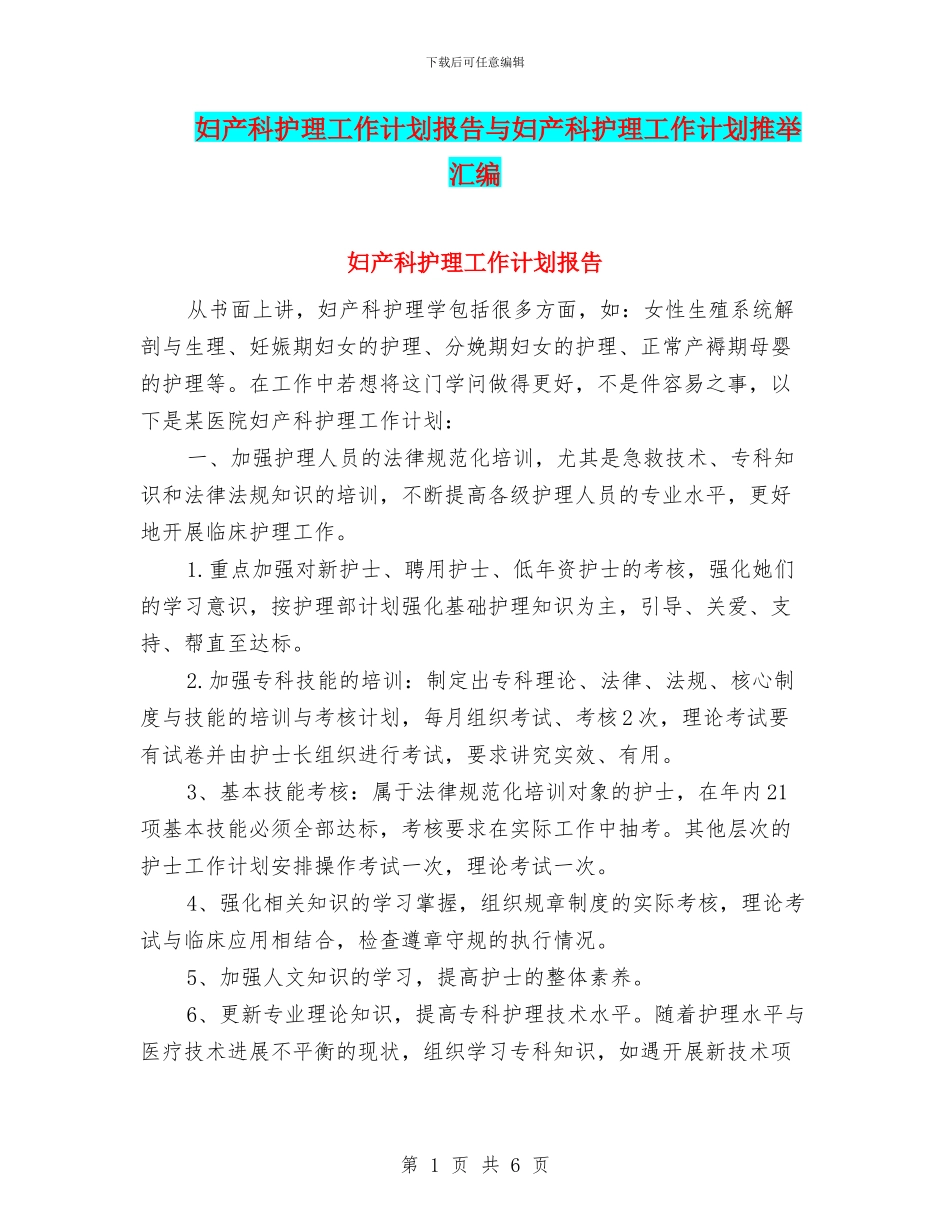 下载后可任意编辑

妇产科护理工作计划报告与妇产科护理工作计划推举汇编

妇产科护理工作计划报告

从书面上讲，妇产科护理学包括很多方面，如：女性生殖系统解剖与生理、妊娠期妇女的护理、分娩期妇女的护理、正常产褥期母婴的护理等。在工作中若想将这门学问做得更好，不是件容易之事，以下是某医院妇产科护理工作计划：

一、加强护理人员的法律规范化培训，尤其是急救技术、专科知识和法律法规知识的培训，不断提高各级护理人员的专业水平，更好地开展临床护理工作。

1.重点加强对新护士、聘用护士、低年资护士的考核，强化她们的学习意识，按护理部计划强化基础护理知识为主，引导、关爱、支持、帮直至达标。

2.加强专科技能的培训：制定出专科理论、法律、法规、核心制度与技能的培训与考核计划，每月组织考试、考核2次，理论考试要有试卷并由护士长组织进行考试，要求讲究实效、有用。

3、基本技能考核：属于法律规范化培训对象的护士，在年内21项基本技能必须全部达标，考核要求在实际工作中抽考。其他层次的护士工作计划安排操作考试一次，理论考试一次。

4、强化相关知识的学习掌握，组织规章制度的实际考核，理论考试与临床应用相结合，检查遵章守规的执行情况。

5、加强人文知识的学习，提高护士的整体素养。

6、更新专业理论知识，提高专科护理技术水平。随着护理水平与医疗技术进展不平衡的现状，组织学习专科知识，如遇开展新技术项

第 1 页 共 6 页